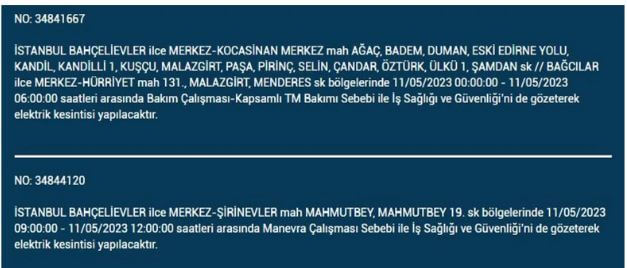 NO: 34841667

İSTANBUL BAHÇELİEVLER ilce MERKEZ-KOCASİNAN MERKEZ mah AĞAÇ, BADEM, DUMAN, ESKİ EDİRNE YOLU, KANDİL, KANDİLLİ 1, KUŞÇU, MALAZGİRT, PAŞA, PİRİNÇ, SELİN, ÇANDAR, ÖZTÜRK, ÜLKÜ 1, ŞAMDAN sk // BAĞCILAR ilce MERKEZ-HÜRRİYET mah 131., MALAZGİRT, MENDERES sk bölgelerinde 11/05/2023 00:00:00 - 11/05/2023 06:00:00 saatleri arasında Bakım Çalışması-Kapsamlı TM Bakımı Sebebi ile İş Sağlığı ve Güvenliği'ni de gözeterek elektrik kesintisi yapılacaktır.

NO: 34844120

İSTANBUL BAHÇELİEVLER ilce MERKEZ-ŞİRİNEVLER mah MAHMUTBEY, MAHMUTBEY 19. sk bölgelerinde 11/05/2023 09:00:00 - 11/05/2023 12:00:00 saatleri arasında Manevra Çalışması Sebebi ile İş Sağlığı ve Güvenliği'ni de gözeterek elektrik kesintisi yapılacaktır.